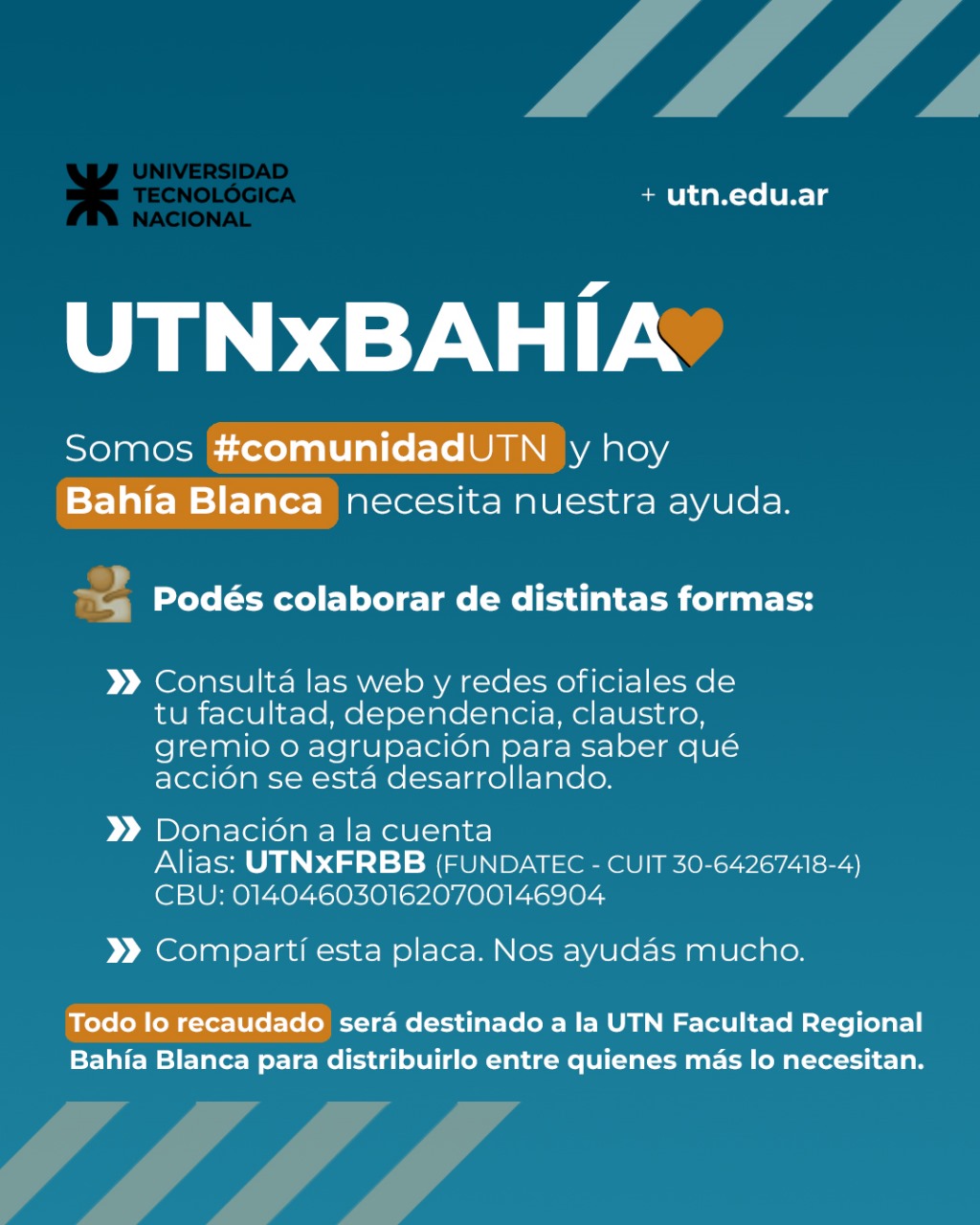 UNIVERSIDAD TECNOLÓGICA NACIONAL

+ utn.edu.ar

UTNxBAHÍA

Somos #comunidadUTN y hoy Bahía Blanca necesita nuestra ayuda.

Podés colaborar de distintas formas:

Consultá las web y redes oficiales de tu facultad, dependencia, claustro, gremio o agrupación para saber qué acción se está desarrollando.

Donación a la cuenta
Alias: UTNxFRBB (FUNDATEC - CUIT 30-64267418-4)
CBU: 0140460301620700146904

Compartí esta placa. Nos ayudás mucho.

Todo lo recaudado será destinado a la UTN Facultad Regional Bahía Blanca para distribuirlo entre quienes más lo necesitan.